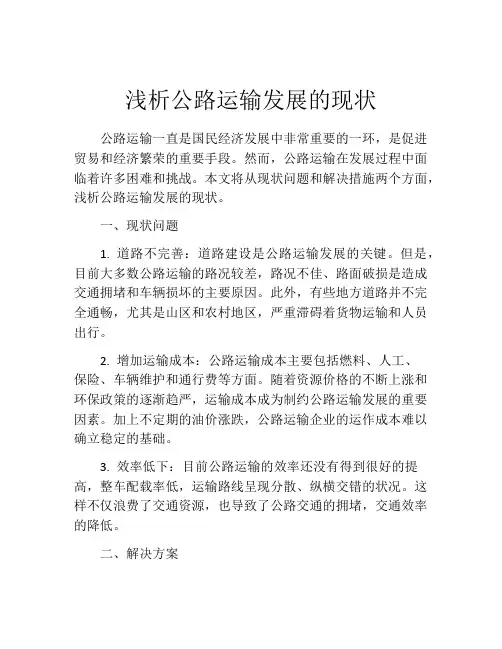 浅析公路运输发展的现状

公路运输一直是国民经济发展中非常重要的一环，是促进贸易和经济繁荣的重要手段。然而，公路运输在发展过程中面临着许多困难和挑战。本文将从现状问题和解决措施两个方面，浅析公路运输发展的现状。

一、现状问题

1. 道路不完善：道路建设是公路运输发展的关键。但是，目前大多数公路运输的路况较差，路况不佳、路面破损是造成交通拥堵和车辆损坏的主要原因。此外，有些地方道路并不完全通畅，尤其是山区和农村地区，严重滞碍着货物运输和人员出行。

2. 增加运输成本：公路运输成本主要包括燃料、人工、保险、车辆维护和通行费等方面。随着资源价格的不断上涨和环保政策的逐渐趋严，运输成本成为制约公路运输发展的重要因素。加上不定期的油价涨跌，公路运输企业的运作成本难以确立稳定的基础。

3. 效率低下：目前公路运输的效率还没有得到很好的提高，整车配载率低，运输路线呈现分散、纵横交错的状况。这样不仅浪费了交通资源，也导致了公路交通的拥堵，交通效率的降低。

二、解决方案